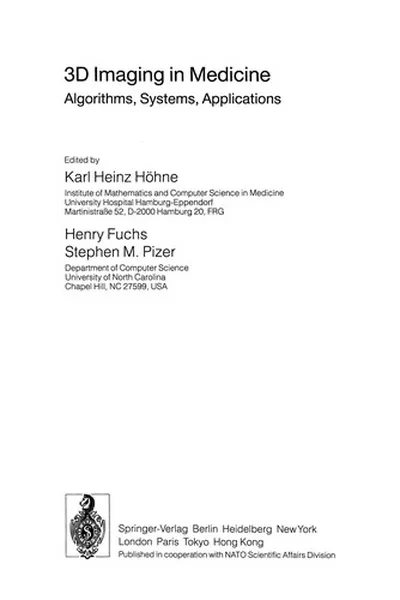 3D Imaging in Medicine
Algorithms, Systems, Applications

Edited by
Karl Heinz Höhne
Institute of Mathematics and Computer Science in Medicine
University Hospital Hamburg-Eppendorf
Martinistraße 52, D-2000 Hamburg 20, FRG

Henry Fuchs
Stephen M. Pizer
Department of Computer Science
University of North Carolina
Chapel Hill, NC 27599, USA

Springer-Verlag Berlin Heidelberg New York
London Paris Tokyo Hong Kong
Published in cooperation with NATO Scientific Affairs Division